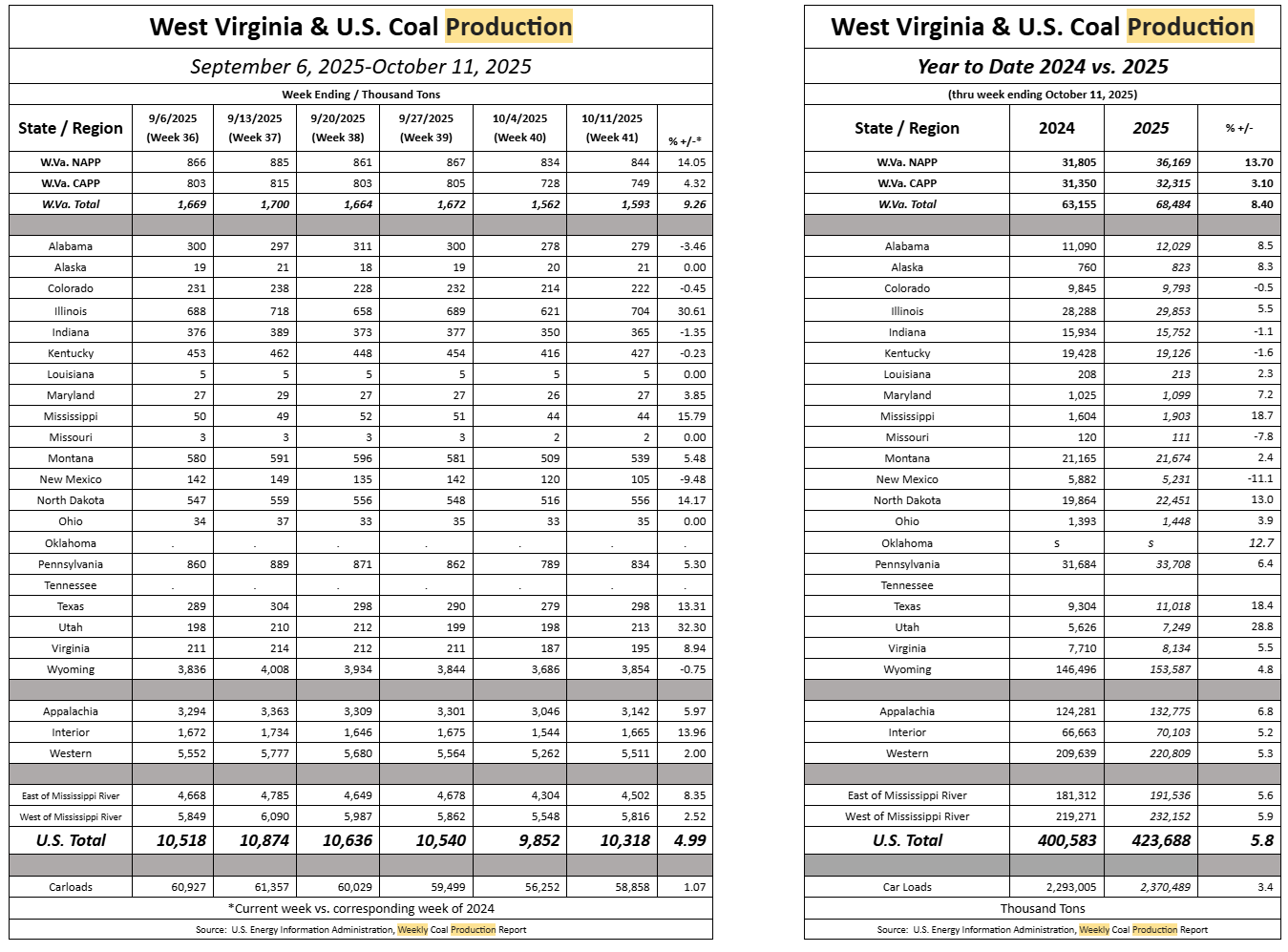 West Virginia & U.S. Coal Production

September 6, 2025-October 11, 2025

Week Ending / Thousand Tons

| State / Region | 9/6/2025 (Week 36) | 9/13/2025 (Week 37) | 9/20/2025 (Week 38) | 9/27/2025 (Week 39) | 10/4/2025 (Week 40) | 10/11/2025 (Week 41) | % +/-* |
|---|---|---|---|---|---|---|---|
| W.Va. NAPP | 866 | 885 | 861 | 867 | 834 | 844 | 14.05 |
| W.Va. CAPP | 803 | 815 | 803 | 805 | 728 | 749 | 4.32 |
| W.Va. Total | 1,669 | 1,700 | 1,664 | 1,672 | 1,562 | 1,593 | 9.26 |
| | | | | | | | |
| Alabama | 300 | 297 | 311 | 300 | 278 | 279 | -3.46 |
| Alaska | 19 | 21 | 18 | 19 | 20 | 21 | 0.00 |
| Colorado | 231 | 238 | 228 | 232 | 214 | 222 | -0.45 |
| Illinois | 688 | 718 | 658 | 689 | 621 | 704 | 30.61 |
| Indiana | 376 | 389 | 373 | 377 | 350 | 365 | -1.35 |
| Kentucky | 453 | 462 | 448 | 454 | 416 | 427 | -0.23 |
| Louisiana | 5 | 5 | 5 | 5 | 5 | 5 | 0.00 |
| Maryland | 27 | 29 | 27 | 27 | 26 | 27 | 3.85 |
| Mississippi | 50 | 49 | 52 | 51 | 44 | 44 | 15.79 |
| Missouri | 3 | 3 | 3 | 3 | 2 | 2 | 0.00 |
| Montana | 580 | 591 | 596 | 581 | 509 | 539 | 5.48 |
| New Mexico | 142 | 149 | 135 | 142 | 120 | 105 | -9.48 |
| North Dakota | 547 | 559 | 556 | 548 | 516 | 556 | 14.17 |
| Ohio | 34 | 37 | 33 | 35 | 33 | 35 | 0.00 |
| Oklahoma | . | . | . | . | . | . | . |
| Pennsylvania | 860 | 889 | 871 | 862 | 789 | 834 | 5.30 |
| Tennessee | . | . | . | . | . | . | . |
| Texas | 289 | 304 | 298 | 290 | 279 | 298 | 13.31 |
| Utah | 198 | 210 | 212 | 199 | 198 | 213 | 32.30 |
| Virginia | 211 | 214 | 212 | 211 | 187 | 195 | 8.94 |
| Wyoming | 3,836 | 4,008 | 3,934 | 3,844 | 3,686 | 3,854 | -0.75 |
| | | | | | | | |
| Appalachia | 3,294 | 3,363 | 3,309 | 3,301 | 3,046 | 3,142 | 5.97 |
| Interior | 1,672 | 1,734 | 1,646 | 1,675 | 1,544 | 1,665 | 13.96 |
| Western | 5,552 | 5,777 | 5,680 | 5,564 | 5,262 | 5,511 | 2.00 |
| | | | | | | | |
| East of Mississippi River | 4,668 | 4,785 | 4,649 | 4,678 | 4,304 | 4,502 | 8.35 |
| West of Mississippi River | 5,849 | 6,090 | 5,987 | 5,862 | 5,548 | 5,816 | 2.52 |
| U.S. Total | 10,518 | 10,874 | 10,636 | 10,540 | 9,852 | 10,318 | 4.99 |
| | | | | | | | |
| Carloads | 60,927 | 61,357 | 60,029 | 59,499 | 56,252 | 58,858 | 1.07 |

*Current week vs. corresponding week of 2024

Source: U.S. Energy Information Administration, Weekly Coal Production Report

West Virginia & U.S. Coal Production

Year to Date 2024 vs. 2025

(thru week ending October 11, 2025)

| State / Region | 2024 | 2025 | % +/- |
|---|---|---|---|
| W.Va. NAPP | 31,805 | 36,169 | 13.70 |
| W.Va. CAPP | 31,350 | 32,315 | 3.10 |
| W.Va. Total | 63,155 | 68,484 | 8.40 |
| | | | |
| Alabama | 11,090 | 12,029 | 8.5 |
| Alaska | 760 | 823 | 8.3 |
| Colorado | 9,845 | 9,793 | -0.5 |
| Illinois | 28,288 | 29,853 | 5.5 |
| Indiana | 15,934 | 15,752 | -1.1 |
| Kentucky | 19,428 | 19,126 | -1.6 |
| Louisiana | 208 | 213 | 2.3 |
| Maryland | 1,025 | 1,099 | 7.2 |
| Mississippi | 1,604 | 1,903 | 18.7 |
| Missouri | 120 | 111 | -7.8 |
| Montana | 21,165 | 21,674 | 2.4 |
| New Mexico | 5,882 | 5,231 | -11.1 |
| North Dakota | 19,864 | 22,451 | 13.0 |
| Ohio | 1,393 | 1,448 | 3.9 |
| Oklahoma | s | s | 12.7 |
| Pennsylvania | 31,684 | 33,708 | 6.4 |
| Tennessee | | | |
| Texas | 9,304 | 11,018 | 18.4 |
| Utah | 5,626 | 7,249 | 28.8 |
| Virginia | 7,710 | 8,134 | 5.5 |
| Wyoming | 146,496 | 153,587 | 4.8 |
| | | | |
| Appalachia | 124,281 | 132,775 | 6.8 |
| Interior | 66,663 | 70,103 | 5.2 |
| Western | 209,639 | 220,809 | 5.3 |
| | | | |
| East of Mississippi River | 181,312 | 191,536 | 5.6 |
| West of Mississippi River | 219,271 | 232,152 | 5.9 |
| U.S. Total | 400,583 | 423,688 | 5.8 |
| | | | |
| Car Loads | 2,293,005 | 2,370,489 | 3.4 |

Thousand Tons

Source: U.S. Energy Information Administration, Weekly Coal Production Report